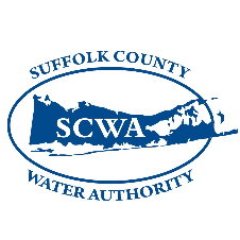 SUFFOLK COUNTY

SCWA

WATER AUTHORITY